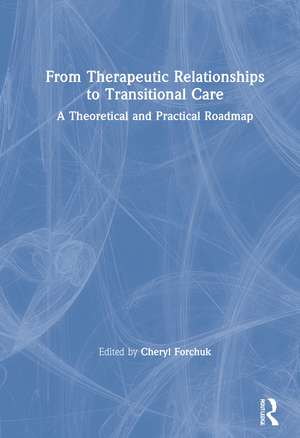 From Therapeutic Relationships to Transitional Care

A Theoretical and Practical Roadmap

Edited by Cheryl Forchuk

ROUTLEDGE